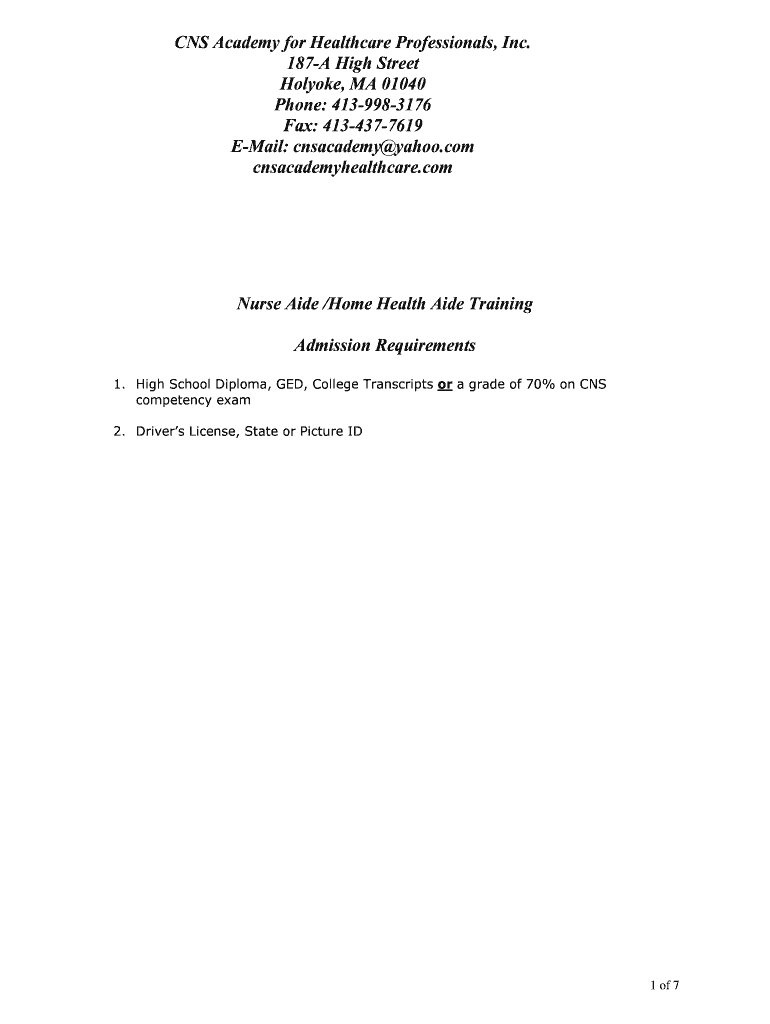 CNS Academy for Healthcare Professionals, Inc.
187-A High Street
Holyoke, MA 01040
Phone: 413-998-3176
Fax: 413-437-7619
E-Mail: cnsacademy@yahoo.com
cnsacademyhealthcare.com

Nurse Aide /Home Health Aide Training

Admission Requirements

1. High School Diploma, GED, College Transcripts or a grade of 70% on CNS competency exam

2. Driver's License, State or Picture ID

1 of 7